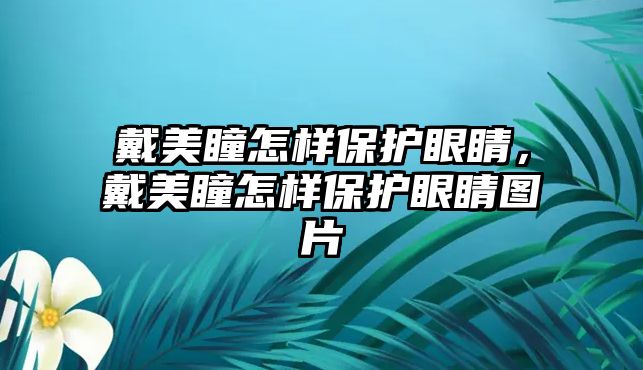 戴美瞳怎样保护眼睛，戴美瞳怎样保护眼睛图片